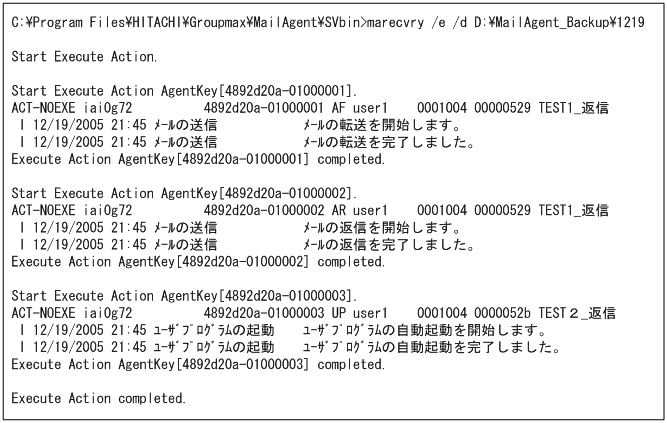 C:¥Program Files¥HITACHI¥Groupmax¥MailAgent¥SVbin>marecvry /e /d D:¥MailAgent_Backup¥1219

Start Execute Action.

Start Execute Action AgentKey[4892d20a-01000001].
ACT-NOEXE iai0g72 4892d20a-01000001 AF user1 0001004 00000529 TEST1_返信
I 12/19/2005 21:45 ﾒｰﾙの送信 ﾒｰﾙの転送を開始します。
I 12/19/2005 21:45 ﾒｰﾙの送信 ﾒｰﾙの転送を完了しました。
Execute Action AgentKey[4892d20a-01000001] completed.

Start Execute Action AgentKey[4892d20a-01000002].
ACT-NOEXE iai0g72 4892d20a-01000002 AR user1 0001004 00000529 TEST1_返信
I 12/19/2005 21:45 ﾒｰﾙの送信 ﾒｰﾙの返信を開始します。
I 12/19/2005 21:45 ﾒｰﾙの送信 ﾒｰﾙの返信を完了しました。
Execute Action AgentKey[4892d20a-01000002] completed.

Start Execute Action AgentKey[4892d20a-01000003].
ACT-NOEXE iai0g72 4892d20a-01000003 UP user1 0001004 0000052b TEST２_返信
I 12/19/2005 21:45 ﾕｰｻﾞﾌﾟﾛｸﾞﾗﾑの起動 ﾕｰｻﾞﾌﾟﾛｸﾞﾗﾑの自動起動を開始します。
I 12/19/2005 21:45 ﾕｰｻﾞﾌﾟﾛｸﾞﾗﾑの起動 ﾕｰｻﾞﾌﾟﾛｸﾞﾗﾑの自動起動を完了しました。
Execute Action AgentKey[4892d20a-01000003] completed.

Execute Action completed.